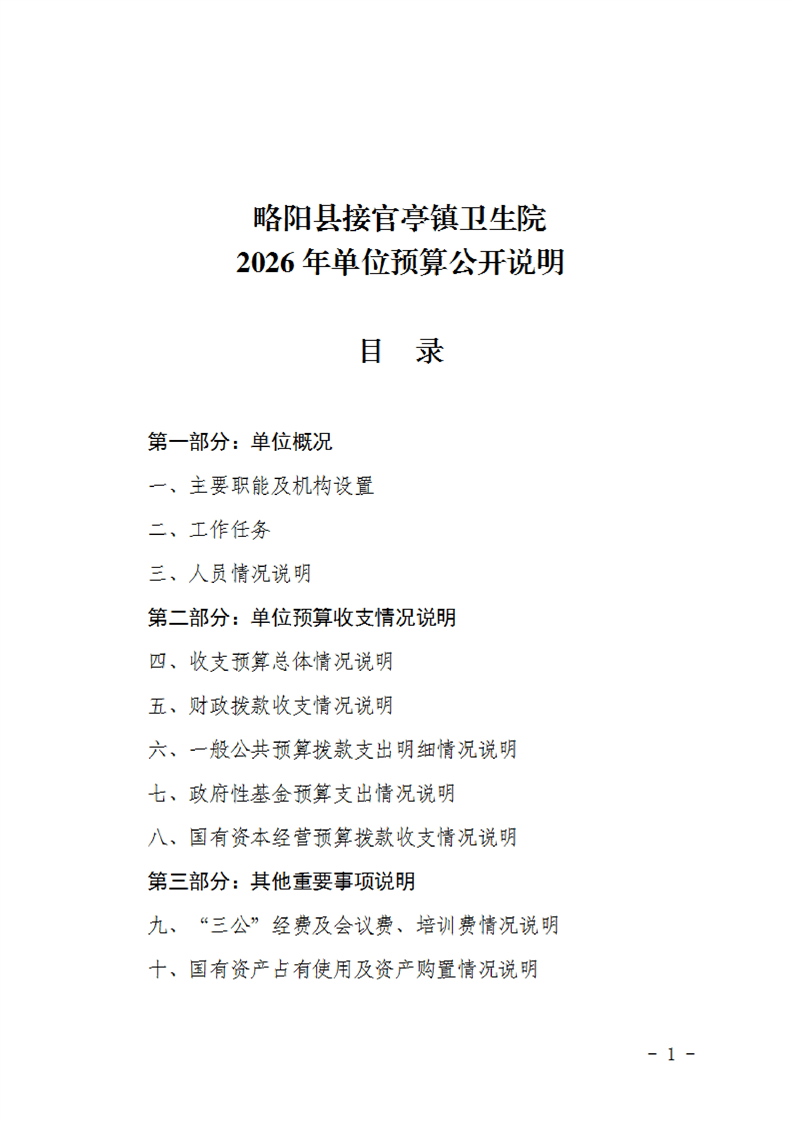 略阳县接官亭镇卫生院
2026 年单位预算公开说明

目　录

第一部分：单位概况

一、主要职能及机构设置

二、工作任务

三、人员情况说明

第二部分：单位预算收支情况说明

四、收支预算总体情况说明

五、财政拨款收支情况说明

六、一般公共预算拨款支出明细情况说明

七、政府性基金预算支出情况说明

八、国有资本经营预算拨款收支情况说明

第三部分：其他重要事项说明

九、“三公”经费及会议费、培训费情况说明

十、国有资产占有使用及资产购置情况说明

- 1 -